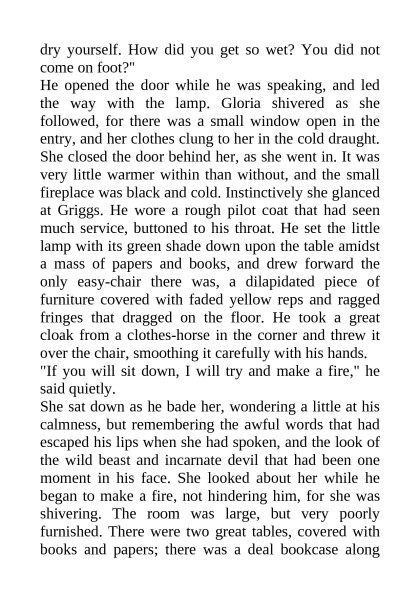 dry yourself. How did you get so wet? You did not come on foot?"

He opened the door while he was speaking, and led the way with the lamp. Gloria shivered as she followed, for there was a small window open in the entry, and her clothes clung to her in the cold draught. She closed the door behind her, as she went in. It was very little warmer within than without, and the small fireplace was black and cold. Instinctively she glanced at Griggs. He wore a rough pilot coat that had seen much service, buttoned to his throat. He set the little lamp with its green shade down upon the table amidst a mass of papers and books, and drew forward the only easy-chair there was, a dilapidated piece of furniture covered with faded yellow reps and ragged fringes that dragged on the floor. He took a great cloak from a clothes-horse in the corner and threw it over the chair, smoothing it carefully with his hands.

"If you will sit down, I will try and make a fire," he said quietly.

She sat down as he bade her, wondering a little at his calmness, but remembering the awful words that had escaped his lips when she had spoken, and the look of the wild beast and incarnate devil that had been one moment in his face. She looked about her while he began to make a fire, not hindering him, for she was shivering. The room was large, but very poorly furnished. There were two great tables, covered with books and papers; there was a deal bookcase along